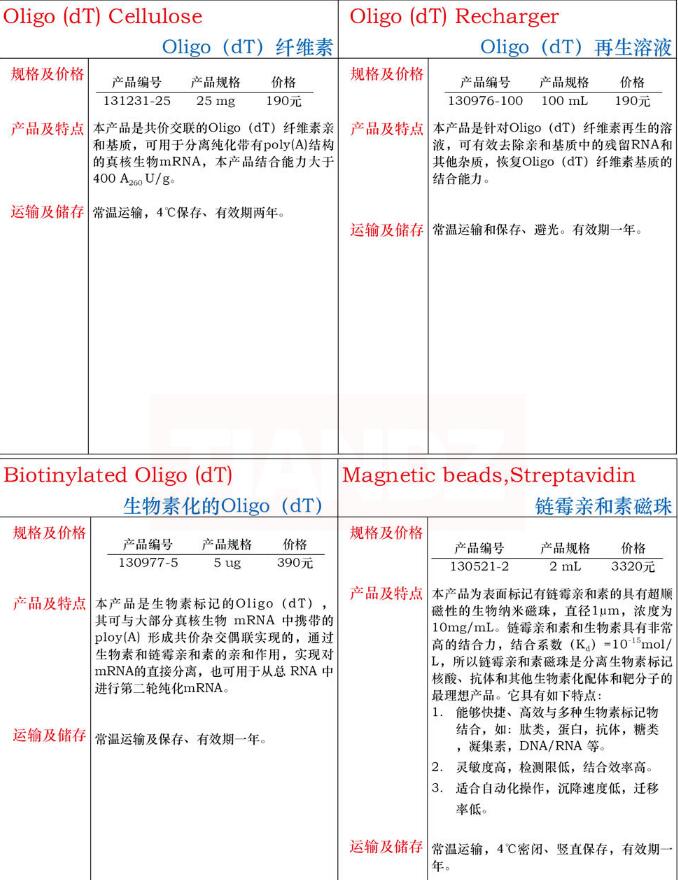 Oligo (dT) Cellulose

Oligo（dT）纤维素

规格及价格

| 产品编号 | 产品规格 | 价格 |
|---|---|---|
| 131231-25 | 25 mg | 190元 |

产品及特点 本产品是共价交联的Oligo（dT）纤维素亲和基质，可用于分离纯化带有poly(A)结构的真核生物mRNA，本产品结合能力大于400 $A_{260}$ U/g。

运输及储存 常温运输，4℃保存、有效期两年。

Oligo (dT) Recharger

Oligo（dT）再生溶液

规格及价格

| 产品编号 | 产品规格 | 价格 |
|---|---|---|
| 130976-100 | 100 mL | 190元 |

产品及特点 本产品是针对Oligo（dT）纤维素再生的溶液，可有效去除亲和基质中的残留RNA和其他杂质，恢复Oligo（dT）纤维素基质的结合能力。

运输及储存 常温运输和保存、避光。有效期一年。

Biotinylated Oligo (dT)

生物素化的Oligo（dT）

规格及价格

| 产品编号 | 产品规格 | 价格 |
|---|---|---|
| 130977-5 | 5 ug | 390元 |

产品及特点 本产品是生物素标记的Oligo（dT），其可与大部分真核生物 mRNA 中携带的ploy(A) 形成共价杂交偶联实现的，通过生物素和链霉亲和素的亲和作用，实现对mRNA的直接分离，也可用于从总 RNA 中进行第二轮纯化mRNA。

运输及储存 常温运输及保存、有效期一年。

Magnetic beads,Streptavidin

链霉亲和素磁珠

规格及价格

| 产品编号 | 产品规格 | 价格 |
|---|---|---|
| 130521-2 | 2 mL | 3320元 |

产品及特点 本产品为表面标记有链霉亲和素的具有超顺磁性的生物纳米磁珠，直径1μm，浓度为10mg/mL。链霉亲和素和生物素具有非常高的结合力，结合系数（$K_d$）=$10^{-15}$mol/L，所以链霉亲和素磁珠是分离生物素标记核酸、抗体和其他生物素化配体和靶分子的最理想产品。它具有如下特点：
1. 能够快捷、高效与多种生物素标记物结合，如：肽类，蛋白，抗体，糖类，凝集素，DNA/RNA 等。
2. 灵敏度高，检测限低，结合效率高。
3. 适合自动化操作，沉降速度低，迁移率低。

运输及储存 常温运输，4℃密闭、竖直保存，有效期一年。